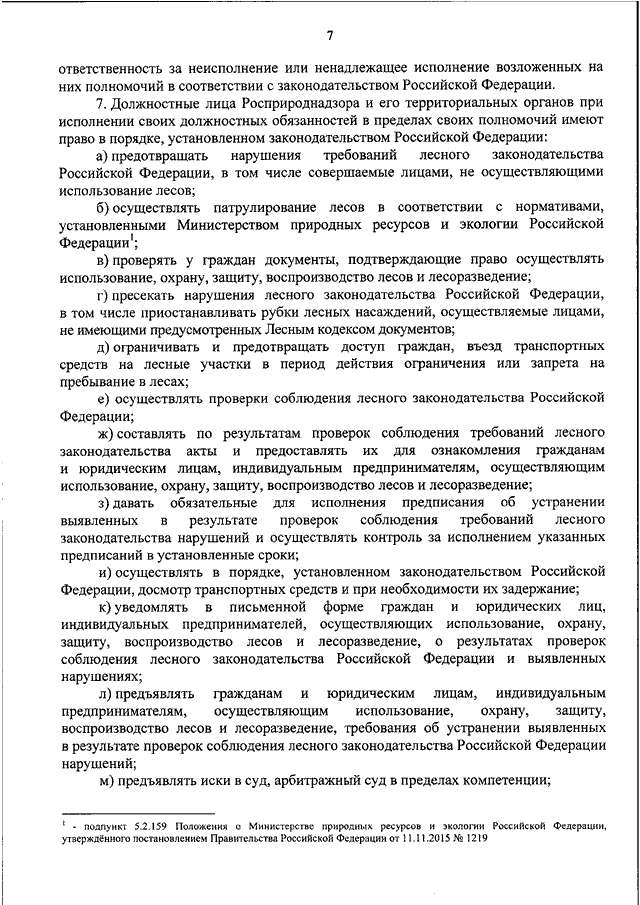 7

ответственность за неисполнение или ненадлежащее исполнение возложенных на них полномочий в соответствии с законодательством Российской Федерации.

7. Должностные лица Росприроднадзора и его территориальных органов при исполнении своих должностных обязанностей в пределах своих полномочий имеют право в порядке, установленном законодательством Российской Федерации:

а) предотвращать нарушения требований лесного законодательства Российской Федерации, в том числе совершаемые лицами, не осуществляющими использование лесов;

б) осуществлять патрулирование лесов в соответствии с нормативами, установленными Министерством природных ресурсов и экологии Российской Федерации$^1$;

в) проверять у граждан документы, подтверждающие право осуществлять использование, охрану, защиту, воспроизводство лесов и лесоразведение;

г) пресекать нарушения лесного законодательства Российской Федерации, в том числе приостанавливать рубки лесных насаждений, осуществляемые лицами, не имеющими предусмотренных Лесным кодексом документов;

д) ограничивать и предотвращать доступ граждан, въезд транспортных средств на лесные участки в период действия ограничения или запрета на пребывание в лесах;

е) осуществлять проверки соблюдения лесного законодательства Российской Федерации;

ж) составлять по результатам проверок соблюдения требований лесного законодательства акты и предоставлять их для ознакомления гражданам и юридическим лицам, индивидуальным предпринимателям, осуществляющим использование, охрану, защиту, воспроизводство лесов и лесоразведение;

з) давать обязательные для исполнения предписания об устранении выявленных в результате проверок соблюдения требований лесного законодательства нарушений и осуществлять контроль за исполнением указанных предписаний в установленные сроки;

и) осуществлять в порядке, установленном законодательством Российской Федерации, досмотр транспортных средств и при необходимости их задержание;

к) уведомлять в письменной форме граждан и юридических лиц, индивидуальных предпринимателей, осуществляющих использование, охрану, защиту, воспроизводство лесов и лесоразведение, о результатах проверок соблюдения лесного законодательства Российской Федерации и выявленных нарушениях;

л) предъявлять гражданам и юридическим лицам, индивидуальным предпринимателям, осуществляющим использование, охрану, защиту, воспроизводство лесов и лесоразведение, требования об устранении выявленных в результате проверок соблюдения лесного законодательства Российской Федерации нарушений;

м) предъявлять иски в суд, арбитражный суд в пределах компетенции;

$^1$ - подпункт 5.2.159 Положения о Министерстве природных ресурсов и экологии Российской Федерации, утверждённого постановлением Правительства Российской Федерации от 11.11.2015 № 1219